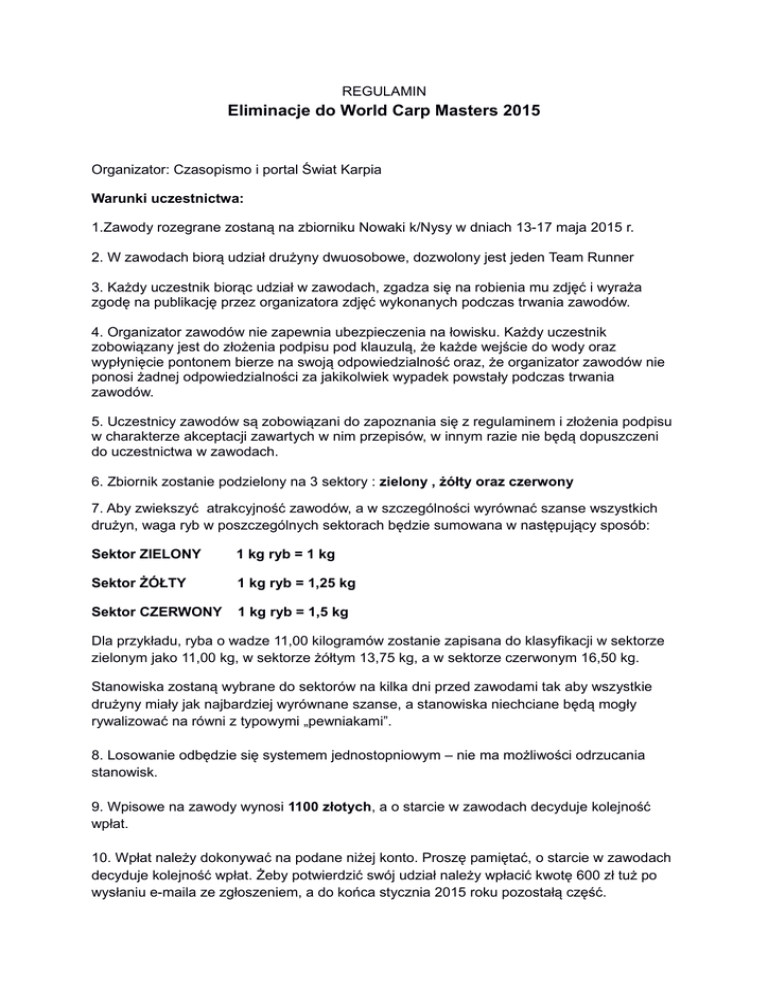 REGULAMIN
Eliminacje do World Carp Masters 2015

Organizator: Czasopismo i portal Świat Karpia

Warunki uczestnictwa:

1.Zawody rozegrane zostaną na zbiorniku Nowaki k/Nysy w dniach 13-17 maja 2015 r.

2. W zawodach biorą udział drużyny dwuosobowe, dozwolony jest jeden Team Runner

3. Każdy uczestnik biorąc udział w zawodach, zgadza się na robienia mu zdjęć i wyraża zgodę na publikację przez organizatora zdjęć wykonanych podczas trwania zawodów.

4. Organizator zawodów nie zapewnia ubezpieczenia na łowisku. Każdy uczestnik zobowiązany jest do złożenia podpisu pod klauzulą, że każde wejście do wody oraz wypłynięcie pontonem bierze na swoją odpowiedzialność oraz, że organizator zawodów nie ponosi żadnej odpowiedzialności za jakikolwiek wypadek powstały podczas trwania zawodów.

5. Uczestnicy zawodów są zobowiązani do zapoznania się z regulaminem i złożenia podpisu w charakterze akceptacji zawartych w nim przepisów, w innym razie nie będą dopuszczeni do uczestnictwa w zawodach.

6. Zbiornik zostanie podzielony na 3 sektory : zielony , żółty oraz czerwony

7. Aby zwiekszyć atrakcyjność zawodów, a w szczególności wyrównać szanse wszystkich drużyn, waga ryb w poszczególnych sektorach będzie sumowana w następujący sposób:

Sektor ZIELONY 1 kg ryb = 1 kg

Sektor ŻÓŁTY 1 kg ryb = 1,25 kg

Sektor CZERWONY 1 kg ryb = 1,5 kg

Dla przykładu, ryba o wadze 11,00 kilogramów zostanie zapisana do klasyfikacji w sektorze zielonym jako 11,00 kg, w sektorze żółtym 13,75 kg, a w sektorze czerwonym 16,50 kg.

Stanowiska zostaną wybrane do sektorów na kilka dni przed zawodami tak aby wszystkie drużyny miały jak najbardziej wyrównane szanse, a stanowiska niechciane będą mogły rywalizować na równi z typowymi „pewniakami".

8. Losowanie odbędzie się systemem jednostopniowym – nie ma możliwości odrzucania stanowisk.

9. Wpisowe na zawody wynosi 1100 złotych, a o starcie w zawodach decyduje kolejność wpłat.

10. Wpłat należy dokonywać na podane niżej konto. Proszę pamiętać, o starcie w zawodach decyduje kolejność wpłat. Żeby potwierdzić swój udział należy wpłacić kwotę 600 zł tuż po wysłaniu e-maila ze zgłoszeniem, a do końca stycznia 2015 roku pozostałą część.